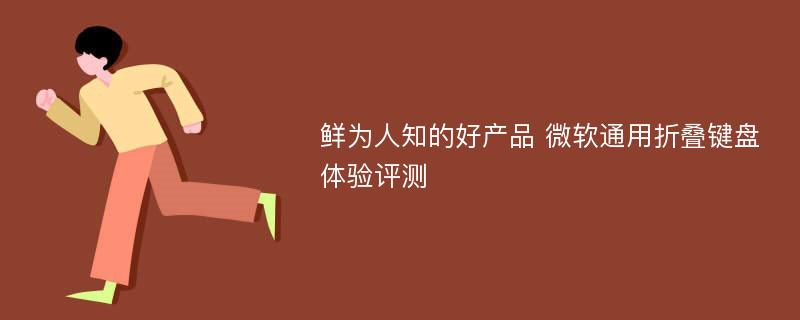 鲜为人知的好产品 微软通用折叠键盘体验评测